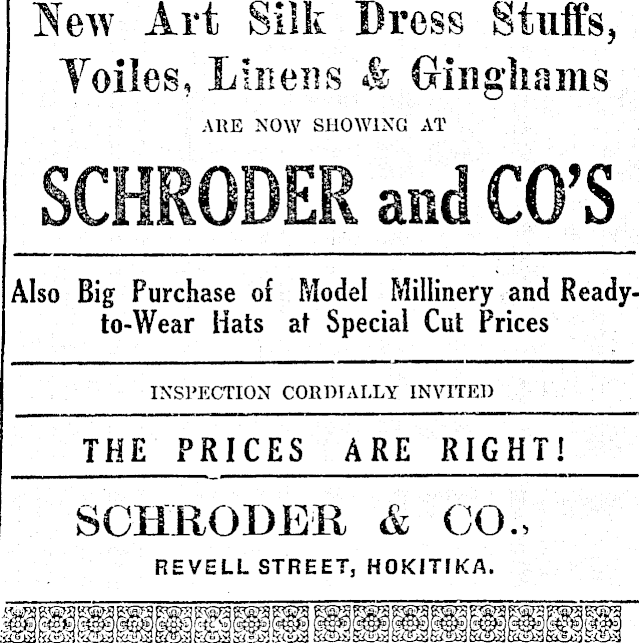 New Art Silk Dress Stuffs, Voiles, Linens & Ginghams

ARE NOW SHOWING AT

SCHRODER and CO'S

Also Big Purchase of Model Millinery and Ready-to-Wear Hats at Special Cut Prices

INSPECTION CORDIALLY INVITED

THE PRICES ARE RIGHT!

SCHRODER & CO.,

REVELL STREET, HOKITIKA.